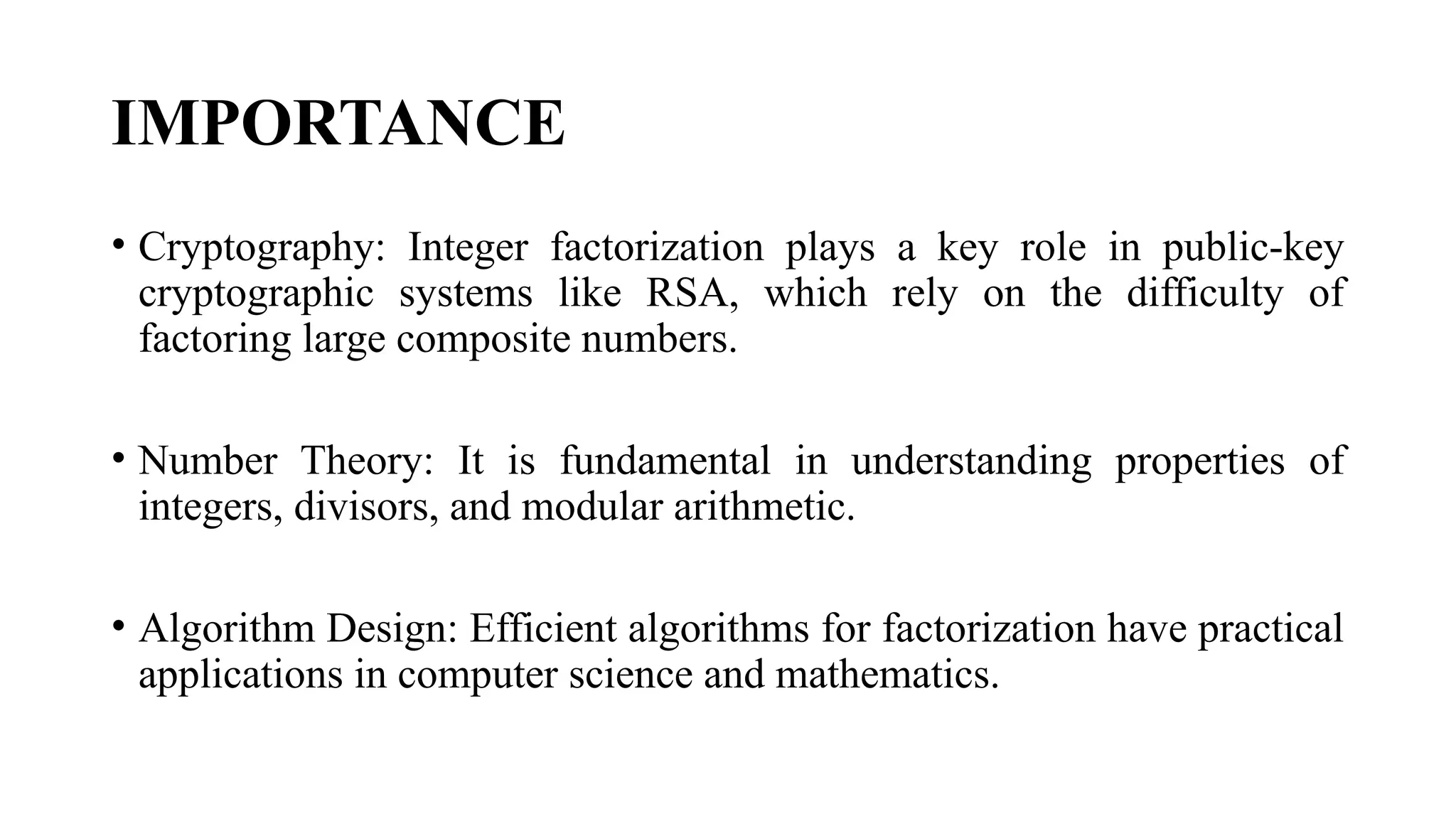 IMPORTANCE

• Cryptography: Integer factorization plays a key role in public-key cryptographic systems like RSA, which rely on the difficulty of factoring large composite numbers.

• Number Theory: It is fundamental in understanding properties of integers, divisors, and modular arithmetic.

• Algorithm Design: Efficient algorithms for factorization have practical applications in computer science and mathematics.